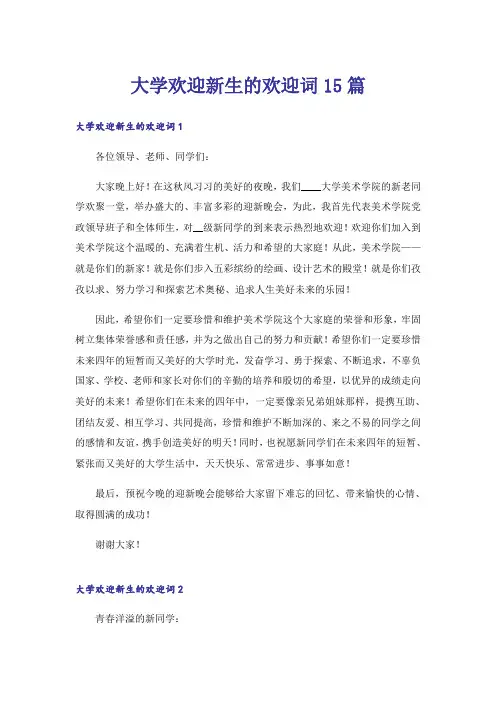 大学欢迎新生的欢迎词15篇

大学欢迎新生的欢迎词1

各位领导、老师、同学们：

大家晚上好！在这秋风习习的美好的夜晚，我们____大学美术学院的新老同学欢聚一堂，举办盛大的、丰富多彩的迎新晚会，为此，我首先代表美术学院党政领导班子和全体师生，对__级新同学的到来表示热烈地欢迎！欢迎你们加入到美术学院这个温暖的、充满着生机、活力和希望的大家庭！从此，美术学院——就是你们的新家！就是你们步入五彩缤纷的绘画、设计艺术的殿堂！就是你们孜孜以求、努力学习和探索艺术奥秘、追求人生美好未来的乐园！

因此，希望你们一定要珍惜和维护美术学院这个大家庭的荣誉和形象，牢固树立集体荣誉感和责任感，并为之做出自己的努力和贡献！希望你们一定要珍惜未来四年的短暂而又美好的大学时光，发奋学习、勇于探索、不断追求，不辜负国家、学校、老师和家长对你们的辛勤的培养和殷切的希望，以优异的成绩走向美好的未来！希望你们在未来的四年中，一定要像亲兄弟姐妹那样，提携互助、团结友爱、相互学习、共同提高，珍惜和维护不断加深的、来之不易的同学之间的感情和友谊，携手创造美好的明天！同时，也祝愿新同学们在未来四年的短暂、紧张而又美好的大学生活中，天天快乐、常常进步、事事如意！

最后，预祝今晚的迎新晚会能够给大家留下难忘的回忆、带来愉快的心情、取得圆满的成功！

谢谢大家！

大学欢迎新生的欢迎词2

青春洋溢的新同学：